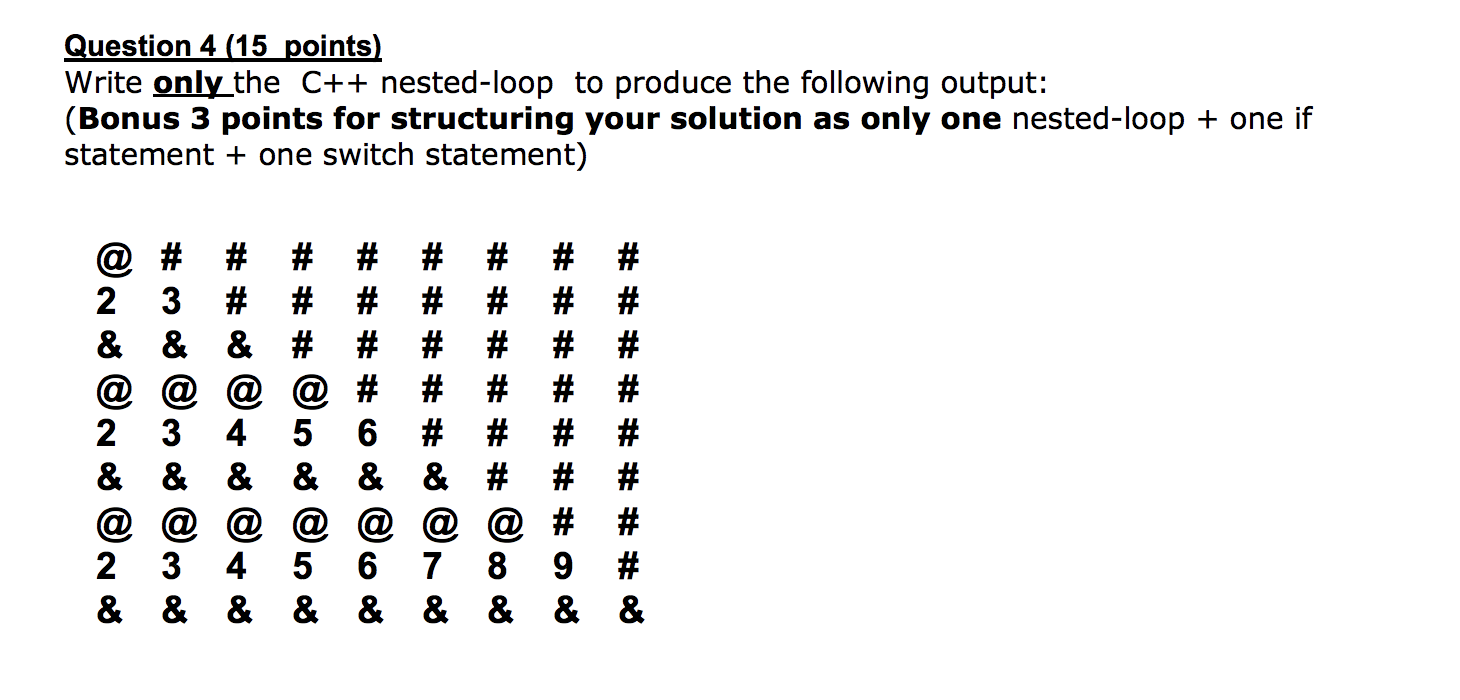 Question 4 (15 points)
Write only the C++ nested-loop to produce the following output:
(Bonus 3 points for structuring your solution as only one nested-loop + one if statement + one switch statement)

@ # # # # # # # #
2 3 # # # # # # #
& & & # # # # # #
@ @ @ @ # # # # #
2 3 4 5 6 # # # #
& & & & & & # # #
@ @ @ @ @ @ @ # #
2 3 4 5 6 7 8 9 #
& & & & & & & & &